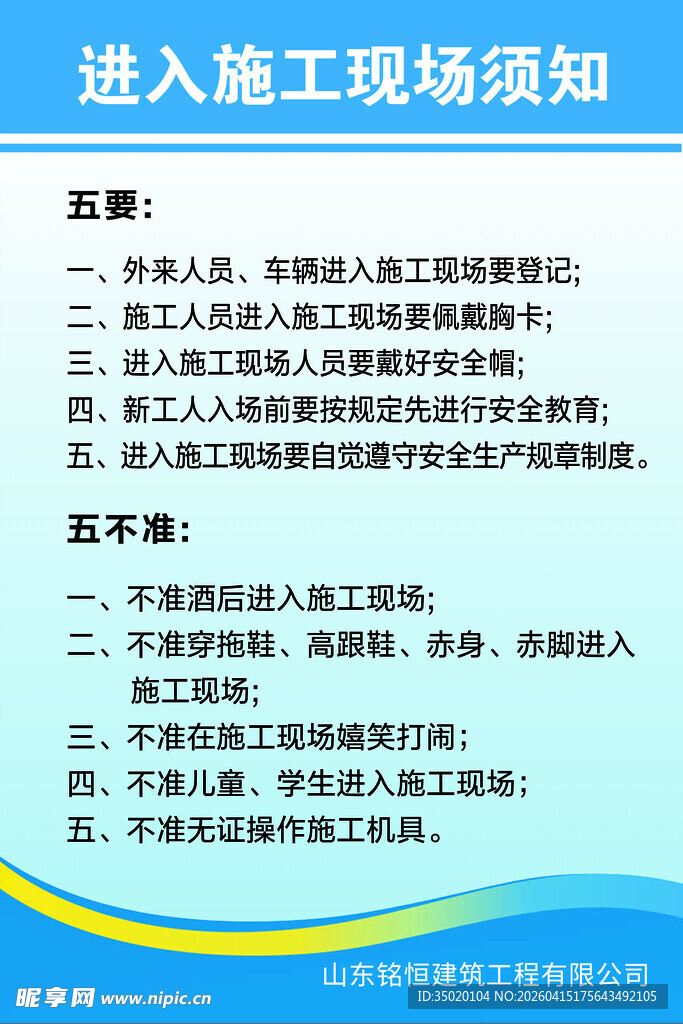 进入施工现场须知

五要:

一、外来人员、车辆进入施工现场要登记;
二、施工人员进入施工现场要佩戴胸卡;
三、进入施工现场人员要戴好安全帽;
四、新工人入场前要按规定先进行安全教育;
五、进入施工现场要自觉遵守安全生产规章制度。

五不准:

一、不准酒后进入施工现场;
二、不准穿拖鞋、高跟鞋、赤身、赤脚进入施工现场;
三、不准在施工现场嬉笑打闹;
四、不准儿童、学生进入施工现场;
五、不准无证操作施工机具。

山东铭恒建筑工程有限公司

昵享网 www.nipic.cn

ID:35020104 NO:20260415175643492105